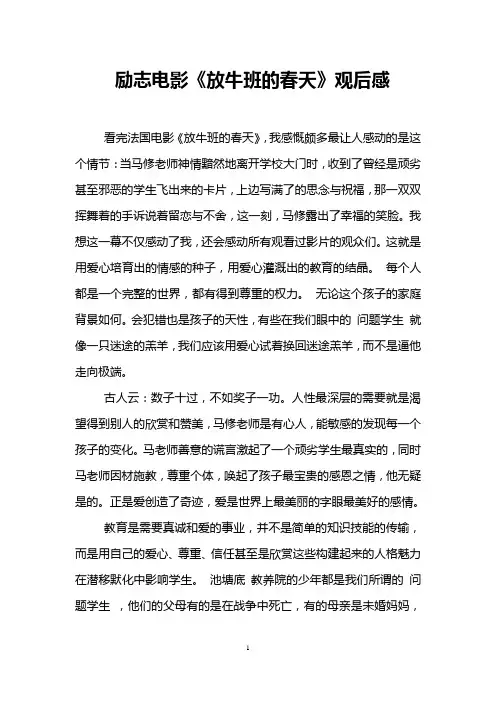 励志电影《放牛班的春天》观后感

看完法国电影《放牛班的春天》，我感慨颇多最让人感动的是这个情节：当马修老师神情黯然地离开学校大门时，收到了曾经是顽劣甚至邪恶的学生飞出来的卡片，上边写满了的思念与祝福，那一双双挥舞着的手诉说着留恋与不舍，这一刻，马修露出了幸福的笑脸。我想这一幕不仅感动了我，还会感动所有观看过影片的观众们。这就是用爱心培育出的情感的种子，用爱心灌溉出的教育的结晶。 每个人都是一个完整的世界，都有得到尊重的权力。 无论这个孩子的家庭背景如何。会犯错也是孩子的天性，有些在我们眼中的 问题学生 就像一只迷途的羔羊，我们应该用爱心试着换回迷途羔羊，而不是逼他走向极端。

古人云：数子十过，不如奖子一功。人性最深层的需要就是渴望得到别人的欣赏和赞美，马修老师是有心人，能敏感的发现每一个孩子的变化。马老师善意的谎言激起了一个顽劣学生最真实的，同时马老师因材施教，尊重个体，唤起了孩子最宝贵的感恩之情，他无疑是的。正是爱创造了奇迹，爱是世界上最美丽的字眼最美好的感情。

教育是需要真诚和爱的事业，并不是简单的知识技能的传输，而是用自己的爱心、尊重、信任甚至是欣赏这些构建起来的人格魅力在潜移默化中影响学生。 池塘底 教养院的少年都是我们所谓的 问题学生 ，他们的父母有的是在战争中死亡，有的母亲是未婚妈妈，

1